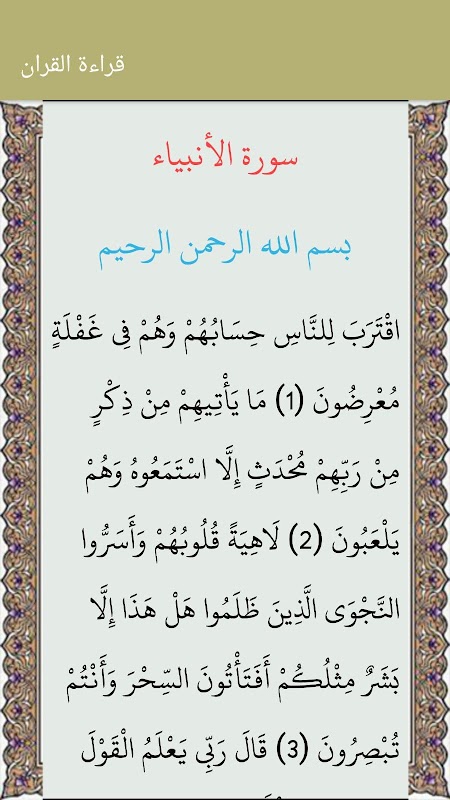 قراءة القران

سورة الأنبياء

بسم الله الرحمن الرحيم

اقْتَرَبَ لِلنَّاسِ حِسَابُهُمْ وَهُمْ فِي غَفْلَةٍ مُعْرِضُونَ (1) مَا يَأْتِيهِمْ مِنْ ذِكْرٍ مِنْ رَبِّهِمْ مُحْدَثٍ إِلَّا اسْتَمَعُوهُ وَهُمْ يَلْعَبُونَ (2) لَاهِيَةً قُلُوبُهُمْ وَأَسَرُّوا النَّجْوَى الَّذِينَ ظَلَمُوا هَلْ هَذَا إِلَّا بَشَرٌ مِثْلُكُمْ أَفَتَأْتُونَ السِّحْرَ وَأَنْتُمْ تُبْصِرُونَ (3) قَالَ رَبِّي يَعْلَمُ الْقَوْلَ